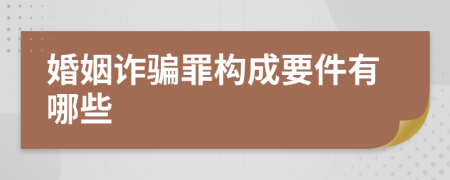 婚姻诈骗罪构成要件有哪些